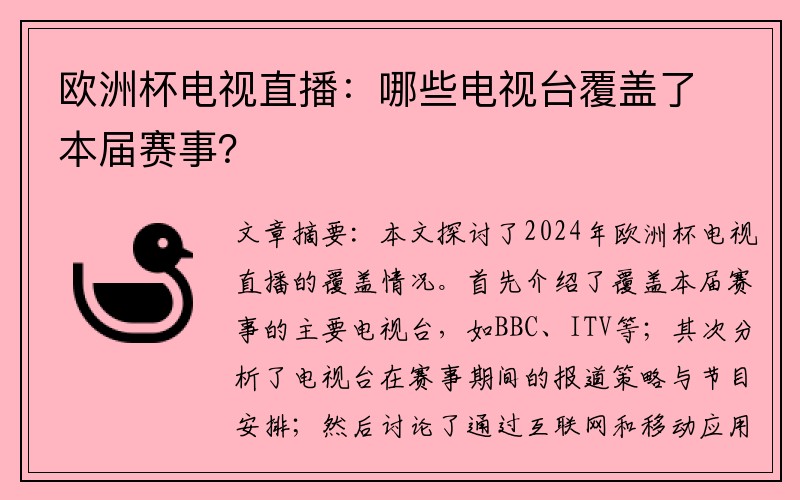 欧洲杯电视直播：哪些电视台覆盖了本届赛事？

文章摘要：本文探讨了2024年欧洲杯电视直播的覆盖情况。首先介绍了覆盖本届赛事的主要电视台，如BBC、ITV等；其次分析了电视台在赛事期间的报道策略与节目安排；然后讨论了通过互联网和移动应用